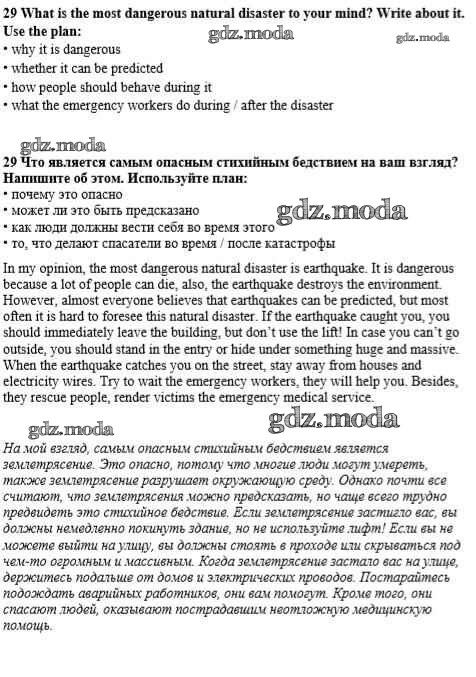 29 What is the most dangerous natural disaster to your mind? Write about it. Use the plan:
gdz.moda
gdz.moda
• why it is dangerous
• whether it can be predicted
• how people should behave during it
• what the emergency workers do during / after the disaster

gdz.moda
29 Что является самым опасным стихийным бедствием на ваш взгляд? Напишите об этом. Используйте план:
• почему это опасно
• может ли это быть предсказано
gdz.moda
• как люди должны вести себя во время этого
• то, что делают спасатели во время / после катастрофы

In my opinion, the most dangerous natural disaster is earthquake. It is dangerous because a lot of people can die, also, the earthquake destroys the environment. However, almost everyone believes that earthquakes can be predicted, but most often it is hard to foresee this natural disaster. If the earthquake caught you, you should immediately leave the building, but don't use the lift! In case you can't go outside, you should stand in the entry or hide under something huge and massive. When the earthquake catches you on the street, stay away from houses and electricity wires. Try to wait the emergency workers, they will help you. Besides, they rescue people, render victims the emergency medical service.

gdz.moda
gdz.moda
На мой взгляд, самым опасным стихийным бедствием является землетрясение. Это опасно, потому что многие люди могут умереть, также землетрясение разрушает окружающую среду. Однако почти все считают, что землетрясения можно предсказать, но чаще всего трудно предвидеть это стихийное бедствие. Если землетрясение застигло вас, вы должны немедленно покинуть здание, но не используйте лифт! Если вы не можете выйти на улицу, вы должны стоять в проходе или скрываться под чем-то огромным и массивным. Когда землетрясение застало вас на улице, держитесь подальше от домов и электрических проводов. Постарайтесь подождать аварийных работников, они вам помогут. Кроме того, они спасают людей, оказывают пострадавшим неотложную медицинскую помощь.